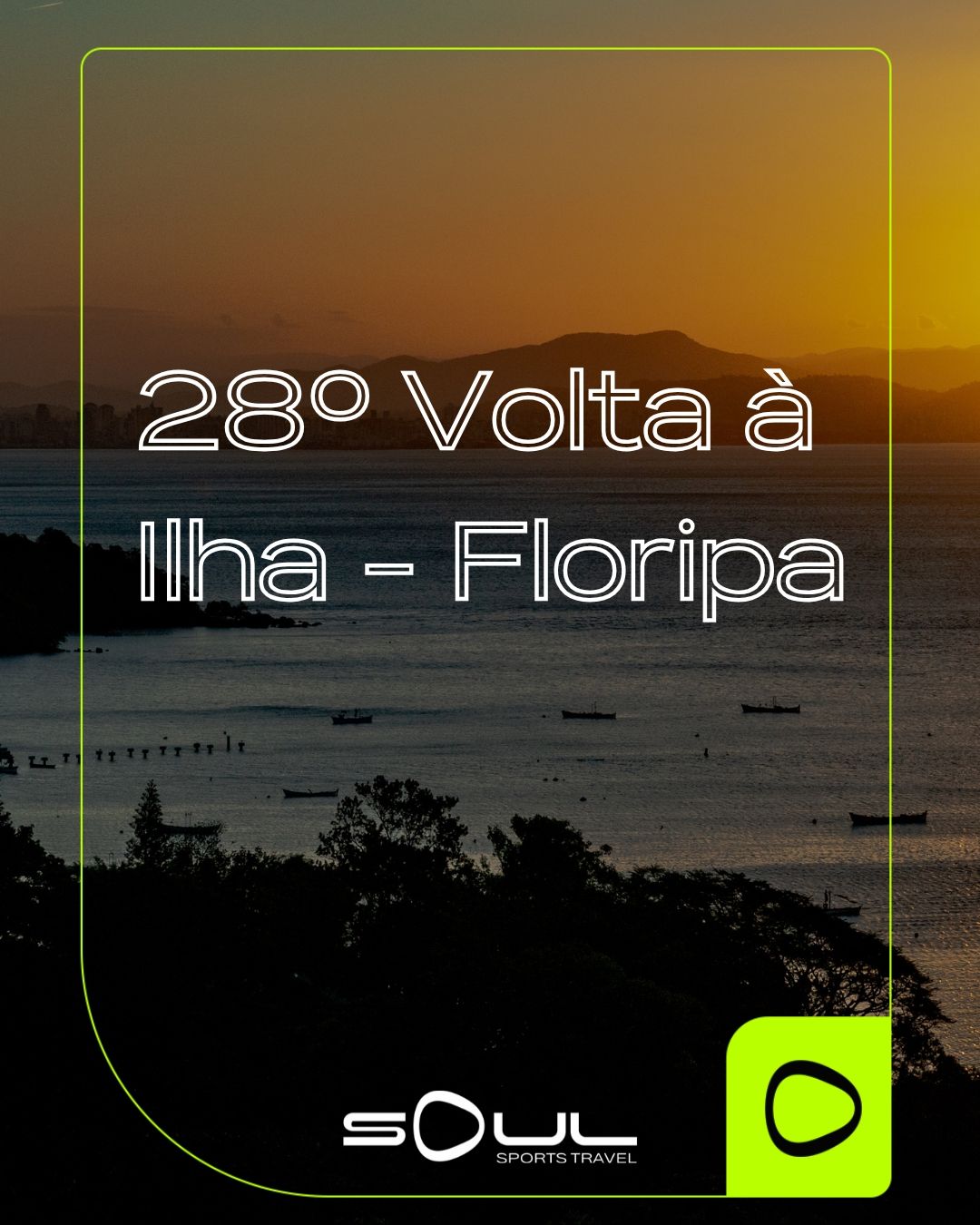 28º Volta à Ilha - Floripa

SOUL
SPORTS TRAVEL